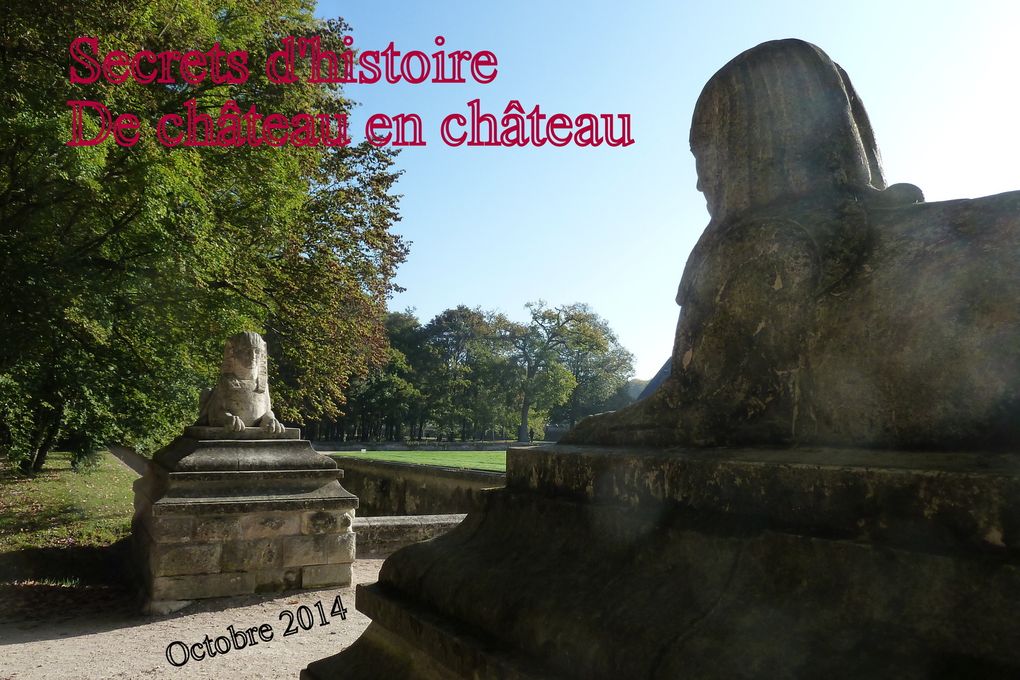 Secrets d'histoire
De château en château

Octobre 2014